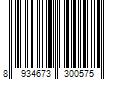 8 934673 300575